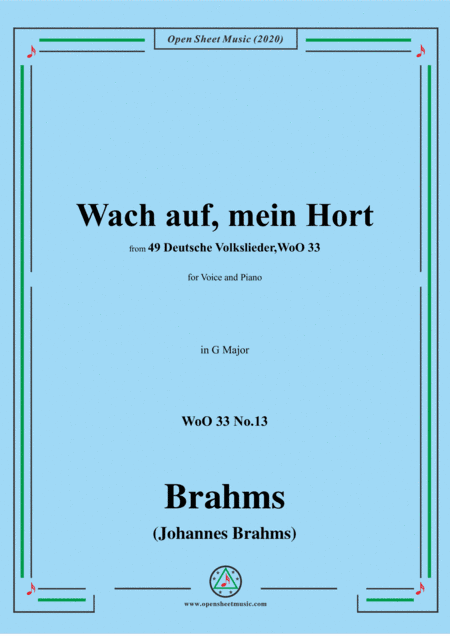 Open Sheet Music (2020)

Wach auf, mein Hort

from 49 Deutsche Volkslieder,WoO 33

for Voice and Piano

in G Major

WoO 33 No.13

Brahms

(Johannes Brahms)

www.opensheetmusic.com